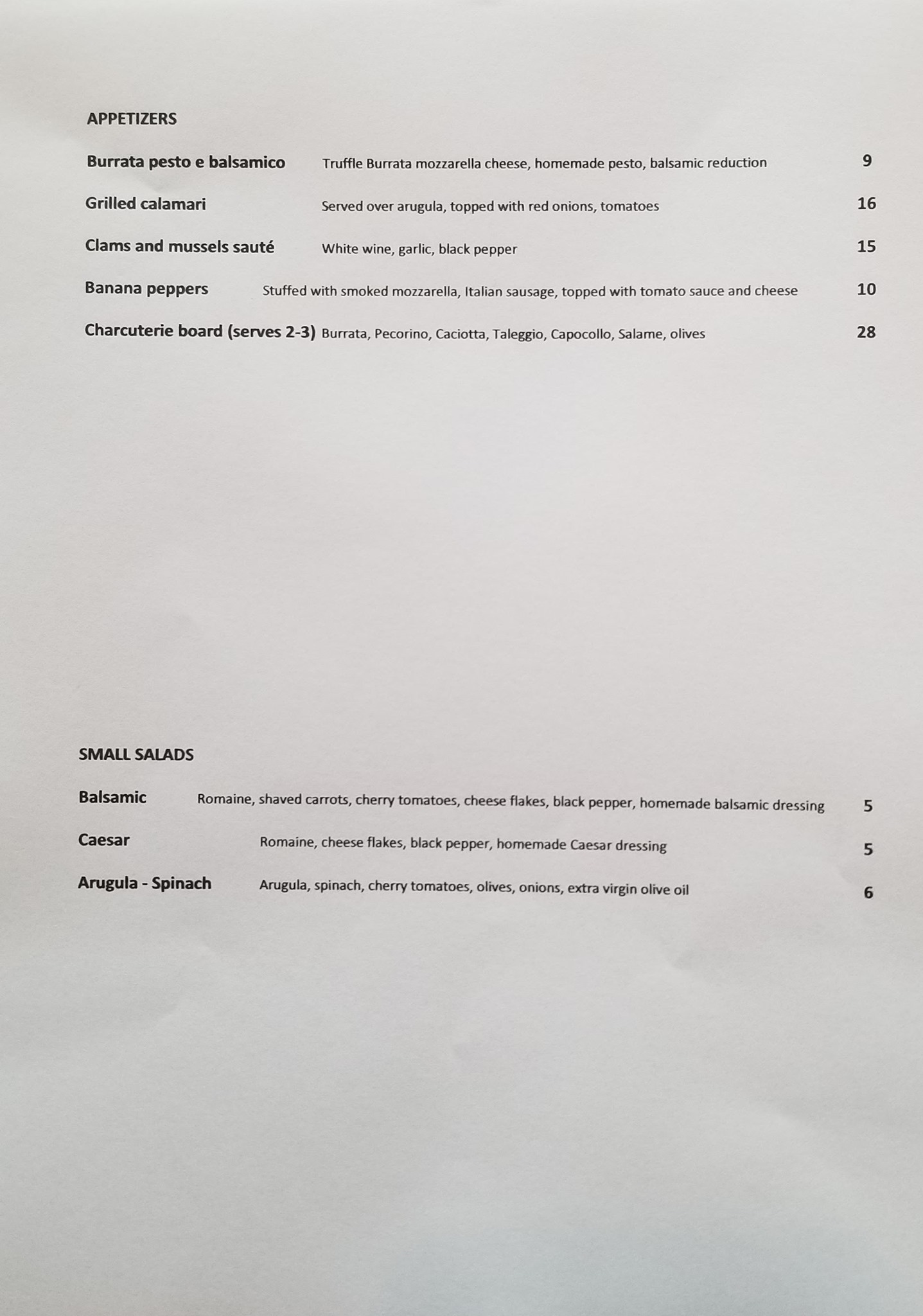 APPETIZERS

Burrata pesto e balsamico Truffle Burrata mozzarella cheese, homemade pesto, balsamic reduction 9

Grilled calamari Served over arugula, topped with red onions, tomatoes 16

Clams and mussels sauté White wine, garlic, black pepper 15

Banana peppers Stuffed with smoked mozzarella, Italian sausage, topped with tomato sauce and cheese 10

Charcuterie board (serves 2-3) Burrata, Pecorino, Caciotta, Taleggio, Capocollo, Salame, olives 28

SMALL SALADS

Balsamic Romaine, shaved carrots, cherry tomatoes, cheese flakes, black pepper, homemade balsamic dressing 5

Caesar Romaine, cheese flakes, black pepper, homemade Caesar dressing 5

Arugula - Spinach Arugula, spinach, cherry tomatoes, olives, onions, extra virgin olive oil 6